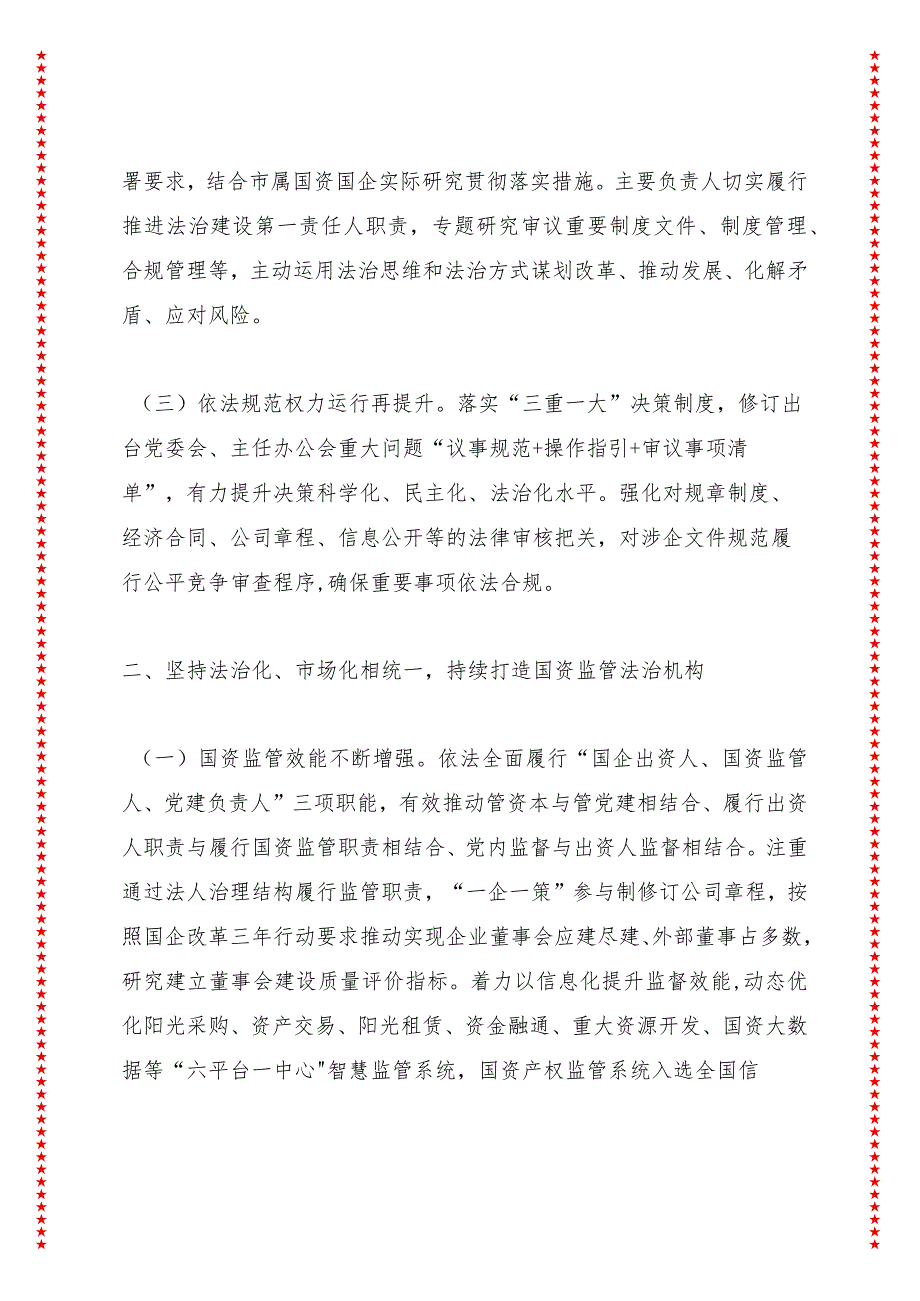 署要求，结合市属国资国企实际研究贯彻落实措施。主要负责人切实履行推进法治建设第一责任人职责，专题研究审议重要制度文件、制度管理、合规管理等，主动运用法治思维和法治方式谋划改革、推动发展、化解矛盾、应对风险。

（三）依法规范权力运行再提升。落实“三重一大”决策制度，修订出台党委会、主任办公会重大问题“议事规范+操作指引+审议事项清单”，有力提升决策科学化、民主化、法治化水平。强化对规章制度、经济合同、公司章程、信息公开等的法律审核把关，对涉企文件规范履行公平竞争审查程序,确保重要事项依法合规。

二、坚持法治化、市场化相统一，持续打造国资监管法治机构

（一）国资监管效能不断增强。依法全面履行“国企出资人、国资监管人、党建负责人”三项职能，有效推动管资本与管党建相结合、履行出资人职责与履行国资监管职责相结合、党内监督与出资人监督相结合。注重通过法人治理结构履行监管职责，“一企一策”参与制修订公司章程，按照国企改革三年行动要求推动实现企业董事会应建尽建、外部董事占多数，研究建立董事会建设质量评价指标。着力以信息化提升监督效能,动态优化阳光采购、资产交易、阳光租赁、资金融通、重大资源开发、国资大数据等“六平台一中心"智慧监管系统，国资产权监管系统入选全国信